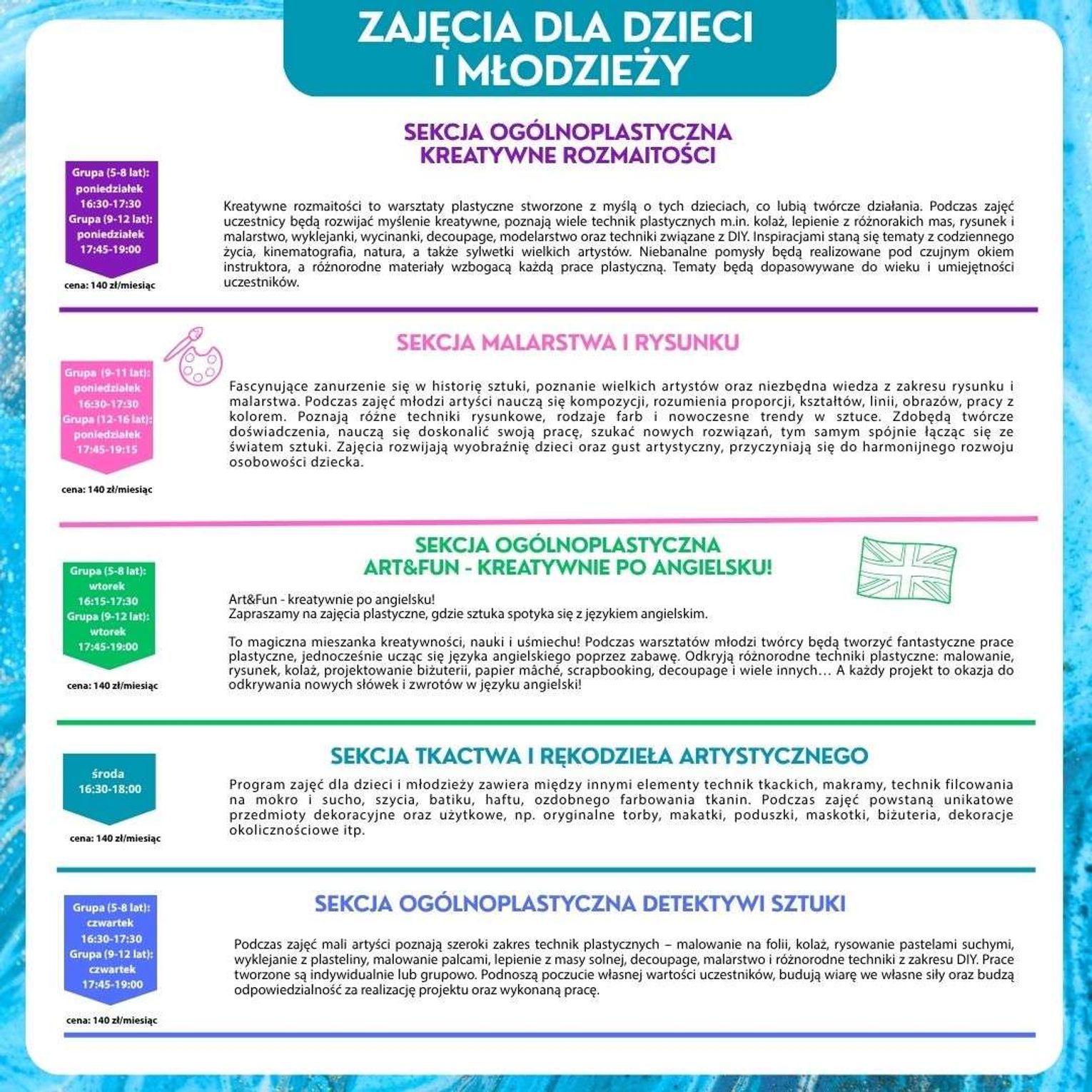 ZAJĘCIA DLA DZIECI I MŁODZIEŻY

SEKCJA OGÓLNOPLASTYCZNA KREATYWNE ROZMAITOŚCI

Grupa (5-8 lat): poniedziałek 16:30-17:30 Grupa (9-12 lat): poniedziałek 17:45-19:00

cena: 140 zł/miesiąc

Kreatywne rozmaitości to warsztaty plastyczne stworzone z myślą o tych dzieciach, co lubią twórcze działania. Podczas zajęć uczestnicy będą rozwijać myślenie kreatywne, poznają wiele technik plastycznych m.in. kolaż, lepienie z różnorakich mas, rysunek i malarstwo, wyklejanki, wycinanki, decoupage, modelarstwo oraz techniki związane z DIY. Inspiracjami staną się tematy z codziennego życia, kinematografia, natura, a także sylwetki wielkich artystów. Niebanalne pomysły będą realizowane pod czujnym okiem instruktora, a różnorodne materiały wzbogacą każdą prace plastyczną. Tematy będą dopasowywane do wieku i umiejętności uczestników.

SEKCJA MALARSTWA I RYSUNKU

Grupa (9-11 lat): poniedziałek 16:30-17:30 Grupa (12-16 lat): poniedziałek 17:45-19:15

cena: 140 zł/miesiąc

Fascynujące zanurzenie się w historię sztuki, poznanie wielkich artystów oraz niezbędna wiedza z zakresu rysunku i malarstwa. Podczas zajęć młodzi artyści nauczą się kompozycji, rozumienia proporcji, kształtów, linii, obrazów, pracy z kolorem. Poznają różne techniki rysunkowe, rodzaje farb i nowoczesne trendy w sztuce. Zdobędą twórcze doświadczenia, nauczą się doskonalić swoją pracę, szukać nowych rozwiązań, tym samym spójnie łącząc się ze światem sztuki. Zajęcia rozwijają wyobraźnię dzieci oraz gust artystyczny, przyczyniają się do harmonijnego rozwoju osobowości dziecka.

SEKCJA OGÓLNOPLASTYCZNA ART&FUN - KREATYWNIE PO ANGIELSKU!

Grupa (5-8 lat): wtorek 16:15-17:30 Grupa (9-12 lat): wtorek 17:45-19:00

cena: 140 zł/miesiąc

Art&Fun - kreatywnie po angielsku!
Zapraszamy na zajęcia plastyczne, gdzie sztuka spotyka się z językiem angielskim.

To magiczna mieszanka kreatywności, nauki i uśmiechu! Podczas warsztatów młodzi twórcy będą tworzyć fantastyczne prace plastyczne, jednocześnie ucząc się języka angielskiego poprzez zabawę. Odkryją różnorodne techniki plastyczne: malowanie, rysunek, kolaż, projektowanie biżuterii, papier mâché, scrapbooking, decoupage i wiele innych… A każdy projekt to okazja do odkrywania nowych słówek i zwrotów w języku angielski!

SEKCJA TKACTWA I RĘKODZIEŁA ARTYSTYCZNEGO

środa 16:30-18:00

cena: 140 zł/miesiąc

Program zajęć dla dzieci i młodzieży zawiera między innymi elementy technik tkackich, makramy, technik filcowania na mokro i sucho, szycia, batiku, haftu, ozdobnego farbowania tkanin. Podczas zajęć powstaną unikatowe przedmioty dekoracyjne oraz użytkowe, np. oryginalne torby, makatki, poduszki, maskotki, biżuteria, dekoracje okolicznościowe itp.

SEKCJA OGÓLNOPLASTYCZNA DETEKTYWI SZTUKI

Grupa (5-8 lat): czwartek 16:30-17:30 Grupa (9-12 lat): czwartek 17:45-19:00

cena: 140 zł/miesiąc

Podczas zajęć mali artyści poznają szeroki zakres technik plastycznych – malowanie na folii, kolaż, rysowanie pastelami suchymi, wyklejanie z plasteliny, malowanie palcami, lepienie z masy solnej, decoupage, malarstwo i różnorodne techniki z zakresu DIY. Prace tworzone są indywidualnie lub grupowo. Podnoszą poczucie własnej wartości uczestników, budują wiarę we własne siły oraz budzą odpowiedzialność za realizację projektu oraz wykonaną pracę.